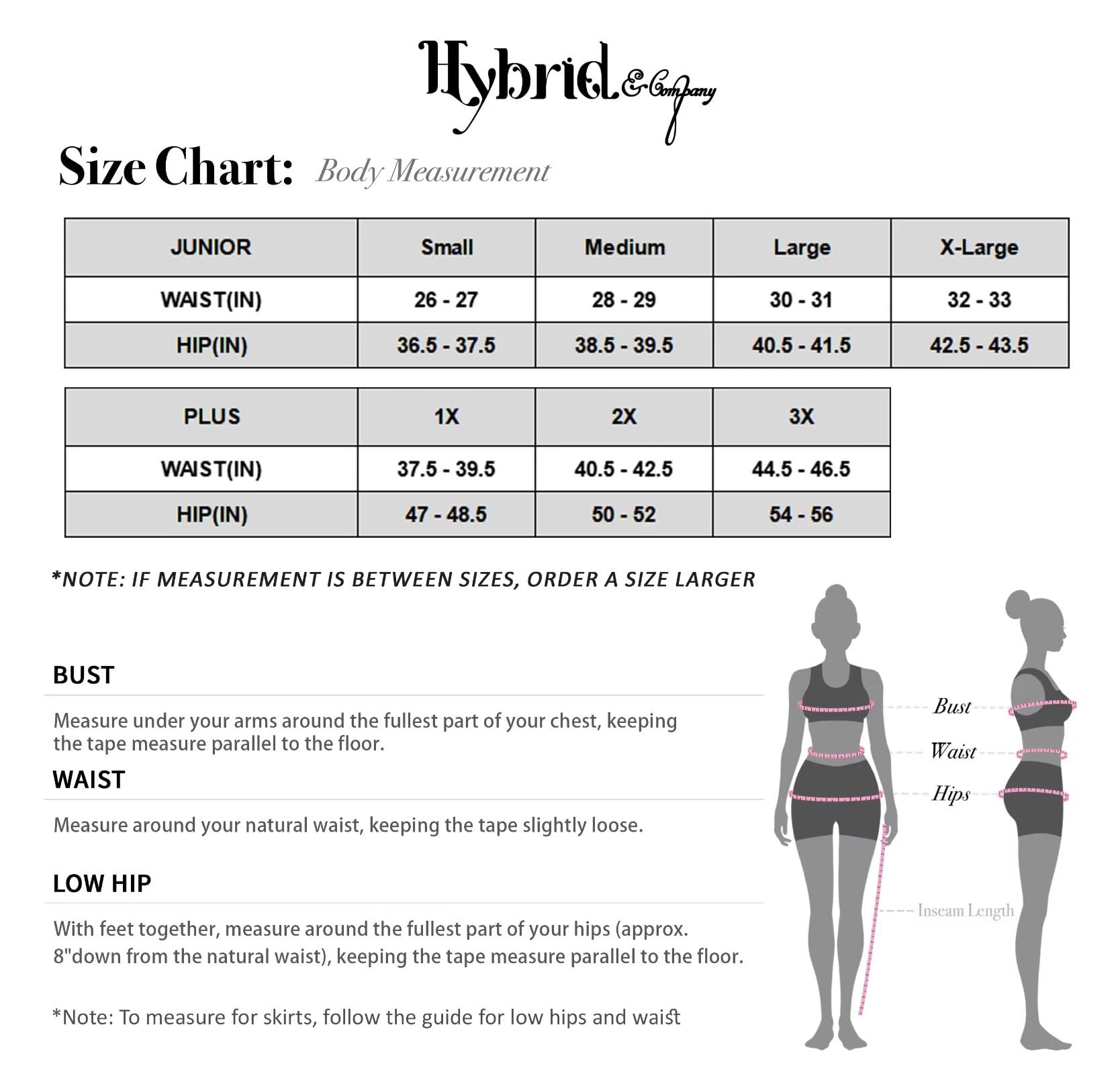 Hybrid & Company

Size Chart: Body Measurement

| JUNIOR | Small | Medium | Large | X-Large |
|---|---|---|---|---|
| WAIST(IN) | 26 - 27 | 28 - 29 | 30 - 31 | 32 - 33 |
| HIP(IN) | 36.5 - 37.5 | 38.5 - 39.5 | 40.5 - 41.5 | 42.5 - 43.5 |

| PLUS | 1X | 2X | 3X |
|---|---|---|---|
| WAIST(IN) | 37.5 - 39.5 | 40.5 - 42.5 | 44.5 - 46.5 |
| HIP(IN) | 47 - 48.5 | 50 - 52 | 54 - 56 |

*NOTE: IF MEASUREMENT IS BETWEEN SIZES, ORDER A SIZE LARGER

BUST

Measure under your arms around the fullest part of your chest, keeping the tape measure parallel to the floor.

WAIST

Measure around your natural waist, keeping the tape slightly loose.

LOW HIP

With feet together, measure around the fullest part of your hips (approx. 8"down from the natural waist), keeping the tape measure parallel to the floor.

*Note: To measure for skirts, follow the guide for low hips and waist

Bust
Waist
Hips
Inseam Length